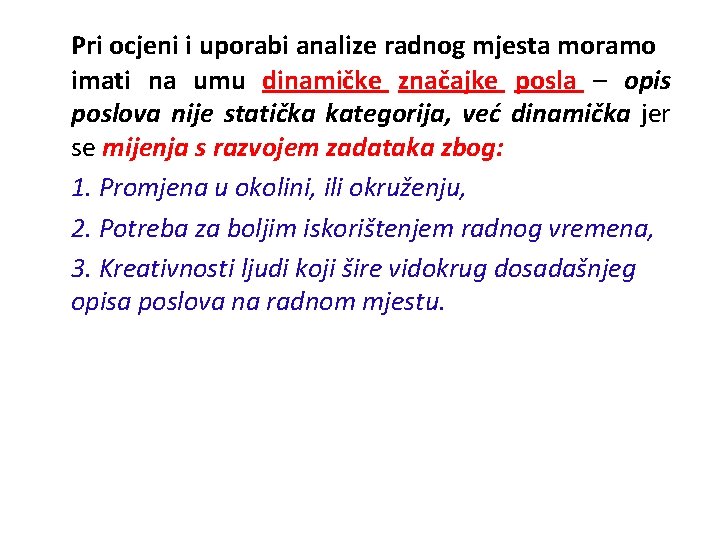 Pri ocjeni i uporabi analize radnog mjesta moramo imati na umu dinamičke značajke posla – opis poslova nije statička kategorija, već dinamička jer se mijenja s razvojem zadataka zbog:

1. Promjena u okolini, ili okruženju,

2. Potreba za boljim iskorištenjem radnog vremena,

3. Kreativnosti ljudi koji šire vidokrug dosadašnjeg opisa poslova na radnom mjestu.